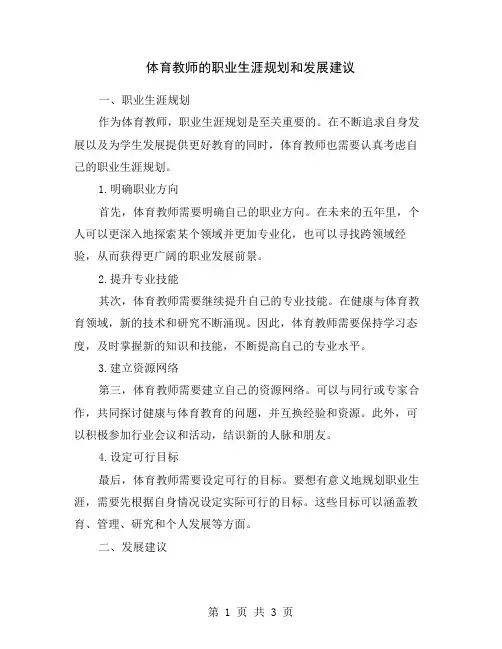 体育教师的职业生涯规划和发展建议

一、职业生涯规划

作为体育教师，职业生涯规划是至关重要的。在不断追求自身发展以及为学生发展提供更好教育的同时，体育教师也需要认真考虑自己的职业生涯规划。

1.明确职业方向

首先，体育教师需要明确自己的职业方向。在未来的五年里，个人可以更深入地探索某个领域并更加专业化，也可以寻找跨领域经验，从而获得更广阔的职业发展前景。

2.提升专业技能

其次，体育教师需要继续提升自己的专业技能。在健康与体育教育领域，新的技术和研究不断涌现。因此，体育教师需要保持学习态度，及时掌握新的知识和技能，不断提高自己的专业水平。

3.建立资源网络

第三，体育教师需要建立自己的资源网络。可以与同行或专家合作，共同探讨健康与体育教育的问题，并互换经验和资源。此外，可以积极参加行业会议和活动，结识新的人脉和朋友。

4.设定可行目标

最后，体育教师需要设定可行的目标。要想有意义地规划职业生涯，需要先根据自身情况设定实际可行的目标。这些目标可以涵盖教育、管理、研究和个人发展等方面。

二、发展建议

第 1 页 共 3 页